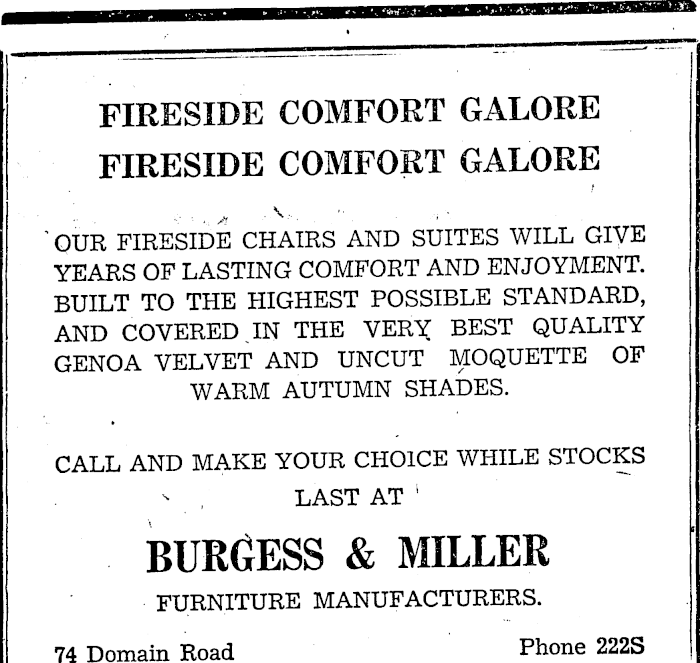 FIRESIDE COMFORT GALORE
FIRESIDE COMFORT GALORE

OUR FIRESIDE CHAIRS AND SUITES WILL GIVE YEARS OF LASTING COMFORT AND ENJOYMENT. BUILT TO THE HIGHEST POSSIBLE STANDARD, AND COVERED IN THE VERY BEST QUALITY GENOA VELVET AND UNCUT MOQUETTE OF WARM AUTUMN SHADES.

CALL AND MAKE YOUR CHOICE WHILE STOCKS LAST AT

BURGESS & MILLER

FURNITURE MANUFACTURERS.

74 Domain Road

Phone 222S